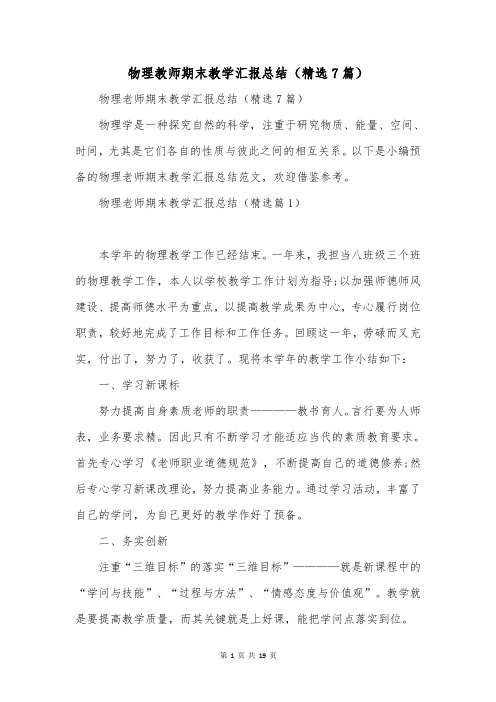 物理教师期末教学汇报总结（精选7篇）

物理老师期末教学汇报总结（精选7篇）

物理学是一种探究自然的科学，注重于研究物质、能量、空间、时间，尤其是它们各自的性质与彼此之间的相互关系。以下是小编预备的物理老师期末教学汇报总结范文，欢迎借鉴参考。

物理老师期末教学汇报总结（精选篇1）

本学年的物理教学工作已经结束。一年来，我担当八班级三个班的物理教学工作，本人以学校教学工作计划为指导;以加强师德师风建设、提高师德水平为重点，以提高教学成果为中心，专心履行岗位职责，较好地完成了工作目标和工作任务。回顾这一年，劳碌而又充实，付出了，努力了，收获了。现将本学年的教学工作小结如下：

一、学习新课标

努力提高自身素质老师的职责————教书育人。言行要为人师表，业务要求精。因此只有不断学习才能适应当代的素质教育要求。首先专心学习《老师职业道德规范》，不断提高自己的道德修养;然后专心学习新课改理论，努力提高业务能力。通过学习活动，丰富了自己的学问，为自己更好的教学作好了预备。

二、务实创新

注重“三维目标”的落实“三维目标”————就是新课程中的“学问与技能”、“过程与方法”、“情感态度与价值观”。教学就是要提高教学质量，而其关键就是上好课，能把学问点落实到位。

第 1 页 共 19 页